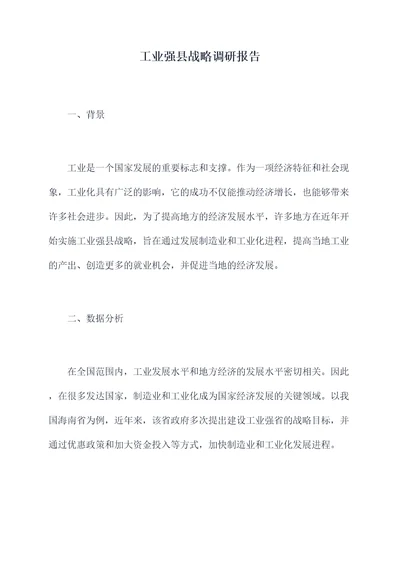 工业强县战略调研报告

一、背景

工业是一个国家发展的重要标志和支撑。作为一项经济特征和社会现象，工业化具有广泛的影响，它的成功不仅能推动经济增长，也能够带来许多社会进步。因此，为了提高地方的经济发展水平，许多地方在近年开始实施工业强县战略，旨在通过发展制造业和工业化进程，提高当地工业的产出、创造更多的就业机会，并促进当地的经济发展。

二、数据分析

在全国范围内，工业发展水平和地方经济的发展水平密切相关。因此，在很多发达国家，制造业和工业化成为国家经济发展的关键领域。以我国海南省为例，近年来，该省政府多次提出建设工业强省的战略目标，并通过优惠政策和加大资金投入等方式，加快制造业和工业化发展进程。